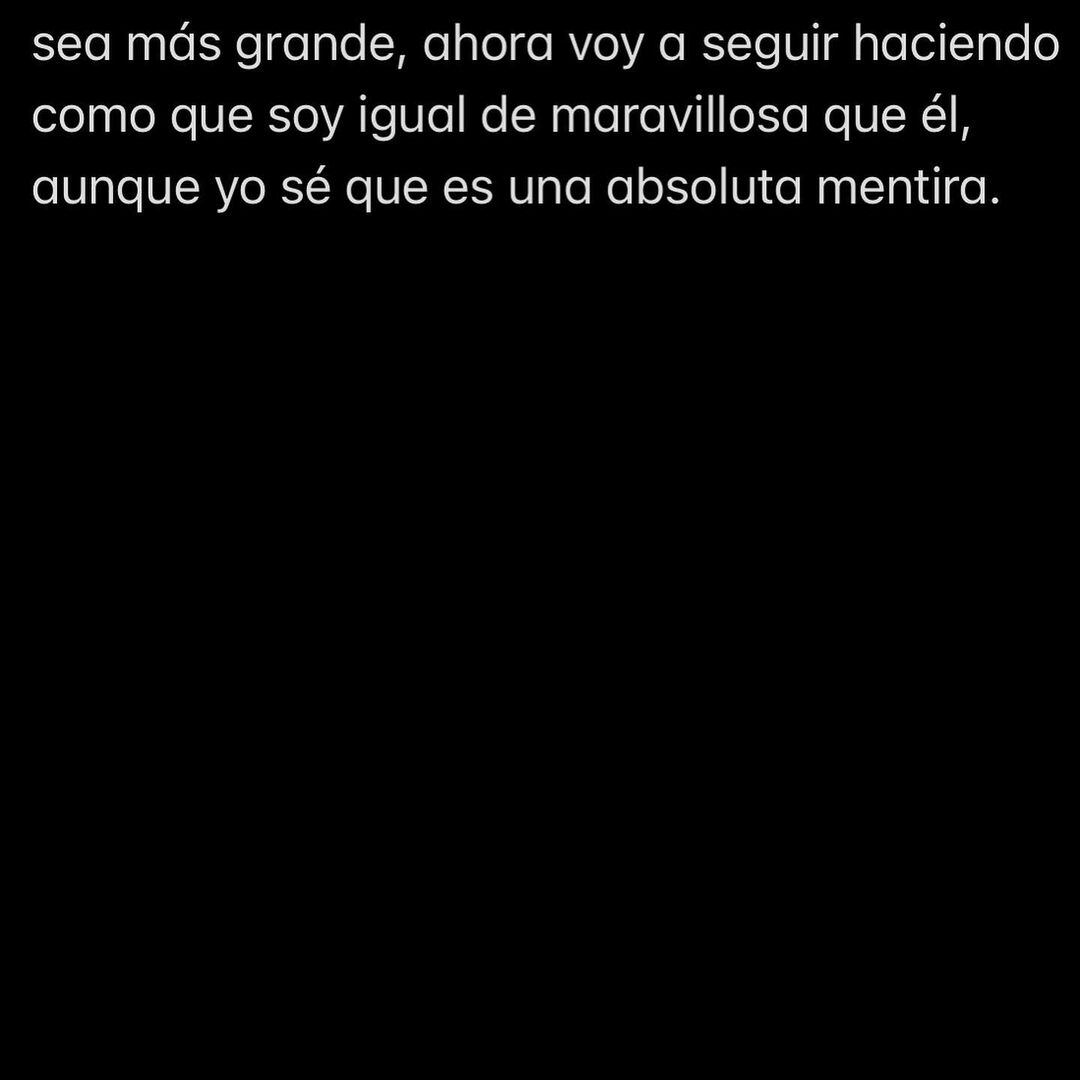 sea más grande, ahora voy a seguir haciendo como que soy igual de maravillosa que él, aunque yo sé que es una absoluta mentira.